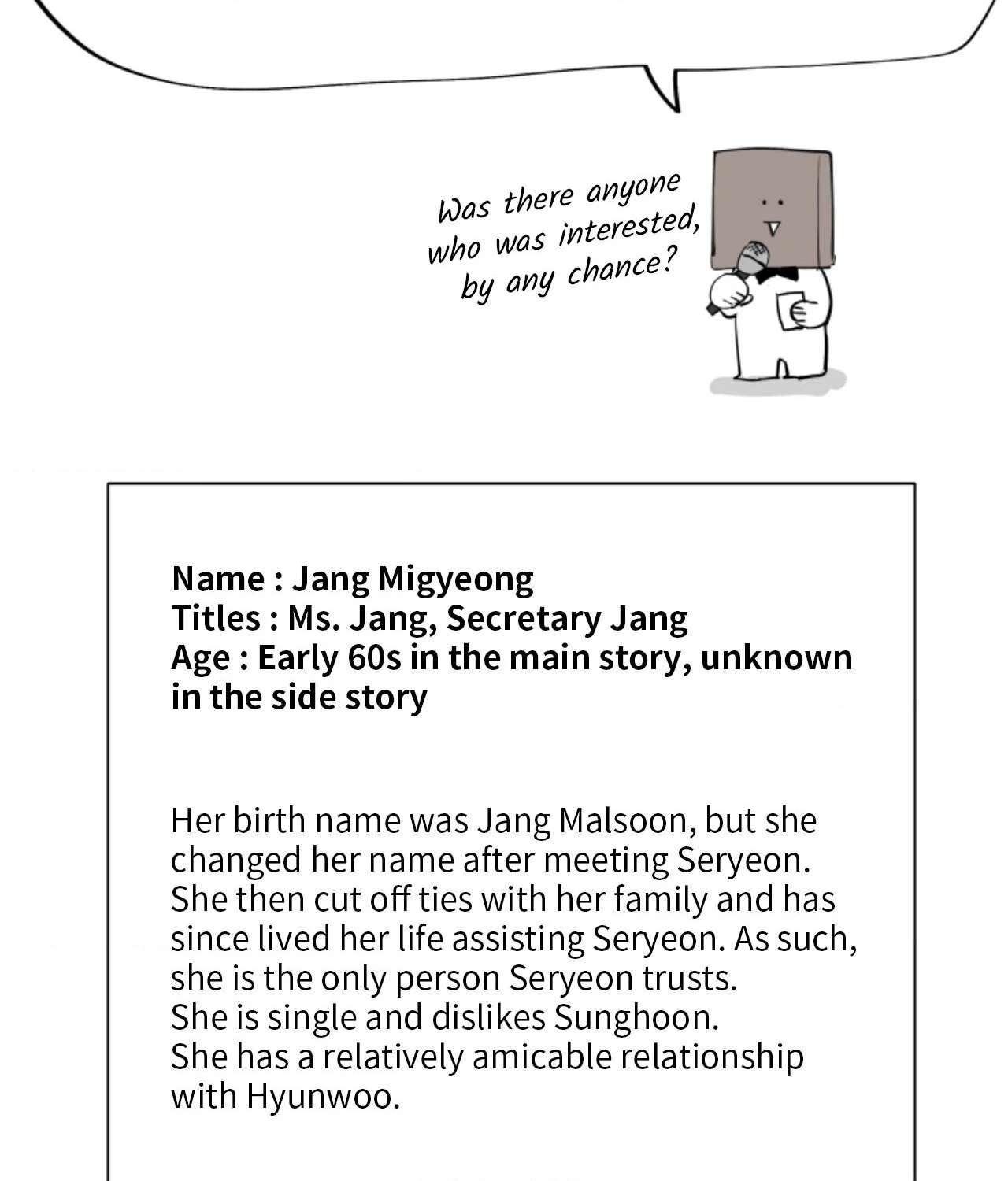 Was there anyone who was interested, by any chance?

Name : Jang Migyeong
Titles : Ms. Jang, Secretary Jang
Age : Early 60s in the main story, unknown in the side story

Her birth name was Jang Malsoon, but she changed her name after meeting Seryeon. She then cut off ties with her family and has since lived her life assisting Seryeon. As such, she is the only person Seryeon trusts.
She is single and dislikes Sunghoon.
She has a relatively amicable relationship with Hyunwoo.